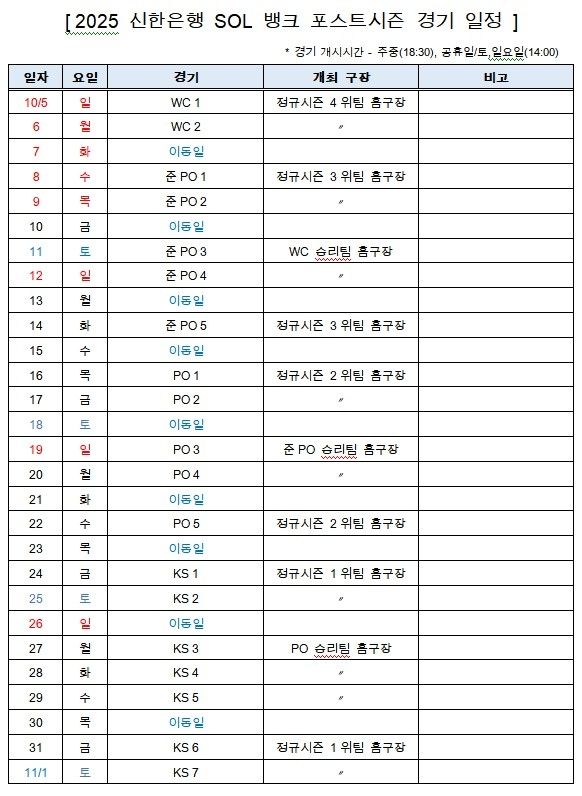 [ 2025 신한은행 SOL 뱅크 포스트시즌 경기 일정 ]

* 경기 개시시간 - 주중(18:30), 공휴일/토,일요일(14:00)

| 일자 | 요일 | 경기 | 개최 구장 | 비고 |
|---|---|---|---|---|
| 10/5 | 일 | WC 1 | 정규시즌 4 위팀 홈구장 | |
| 6 | 월 | WC 2 | 〃 | |
| 7 | 화 | 이동일 | | |
| 8 | 수 | 준 PO 1 | 정규시즌 3 위팀 홈구장 | |
| 9 | 목 | 준 PO 2 | 〃 | |
| 10 | 금 | 이동일 | | |
| 11 | 토 | 준 PO 3 | WC 승리팀 홈구장 | |
| 12 | 일 | 준 PO 4 | 〃 | |
| 13 | 월 | 이동일 | | |
| 14 | 화 | 준 PO 5 | 정규시즌 3 위팀 홈구장 | |
| 15 | 수 | 이동일 | | |
| 16 | 목 | PO 1 | 정규시즌 2 위팀 홈구장 | |
| 17 | 금 | PO 2 | 〃 | |
| 18 | 토 | 이동일 | | |
| 19 | 일 | PO 3 | 준 PO 승리팀 홈구장 | |
| 20 | 월 | PO 4 | 〃 | |
| 21 | 화 | 이동일 | | |
| 22 | 수 | PO 5 | 정규시즌 2 위팀 홈구장 | |
| 23 | 목 | 이동일 | | |
| 24 | 금 | KS 1 | 정규시즌 1 위팀 홈구장 | |
| 25 | 토 | KS 2 | 〃 | |
| 26 | 일 | 이동일 | | |
| 27 | 월 | KS 3 | PO 승리팀 홈구장 | |
| 28 | 화 | KS 4 | 〃 | |
| 29 | 수 | KS 5 | 〃 | |
| 30 | 목 | 이동일 | | |
| 31 | 금 | KS 6 | 정규시즌 1 위팀 홈구장 | |
| 11/1 | 토 | KS 7 | 〃 | |